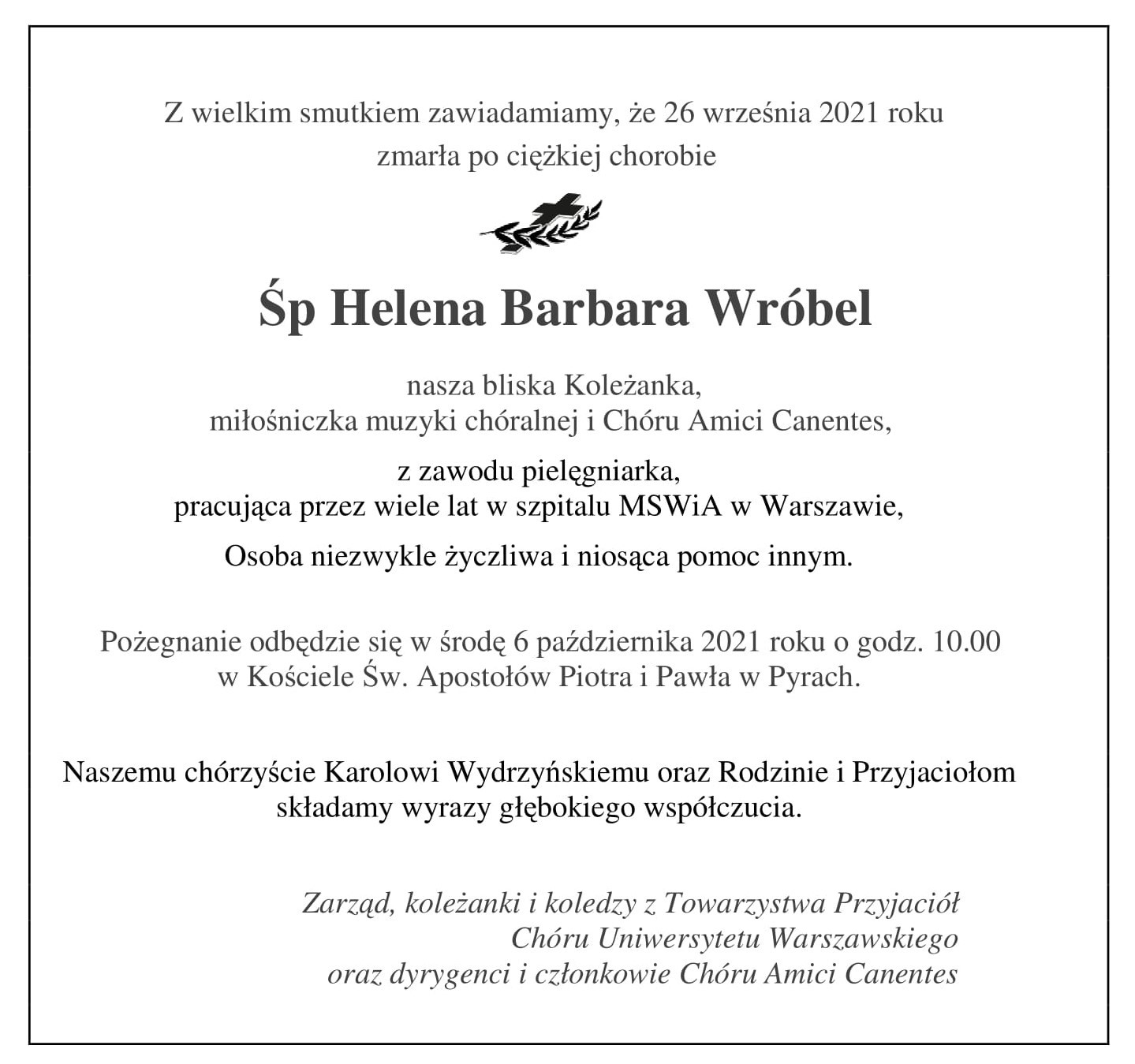 Z wielkim smutkiem zawiadamiamy, że 26 września 2021 roku zmarła po ciężkiej chorobie

Śp Helena Barbara Wróbel

nasza bliska Koleżanka, miłośniczka muzyki chóralnej i Chóru Amici Canentes,

z zawodu pielęgniarka, pracująca przez wiele lat w szpitalu MSWiA w Warszawie,

Osoba niezwykle życzliwa i niosąca pomoc innym.

Pożegnanie odbędzie się w środę 6 października 2021 roku o godz. 10.00 w Kościele Św. Apostołów Piotra i Pawła w Pyrach.

Naszemu chórzyście Karolowi Wydrzyńskiemu oraz Rodzinie i Przyjaciołom składamy wyrazy głębokiego współczucia.

Zarząd, koleżanki i koledzy z Towarzystwa Przyjaciół Chóru Uniwersytetu Warszawskiego oraz dyrygenci i członkowie Chóru Amici Canentes